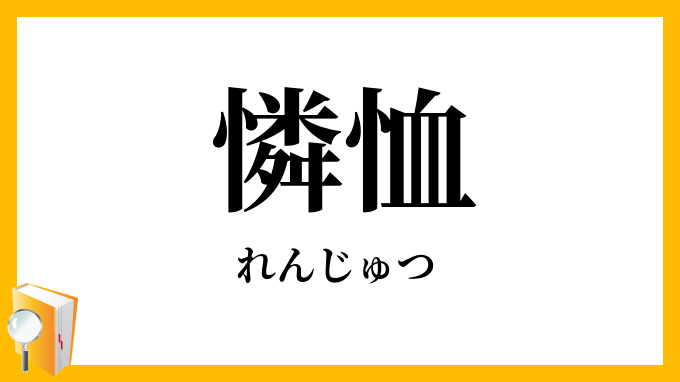 憐恤

れんじゅつ